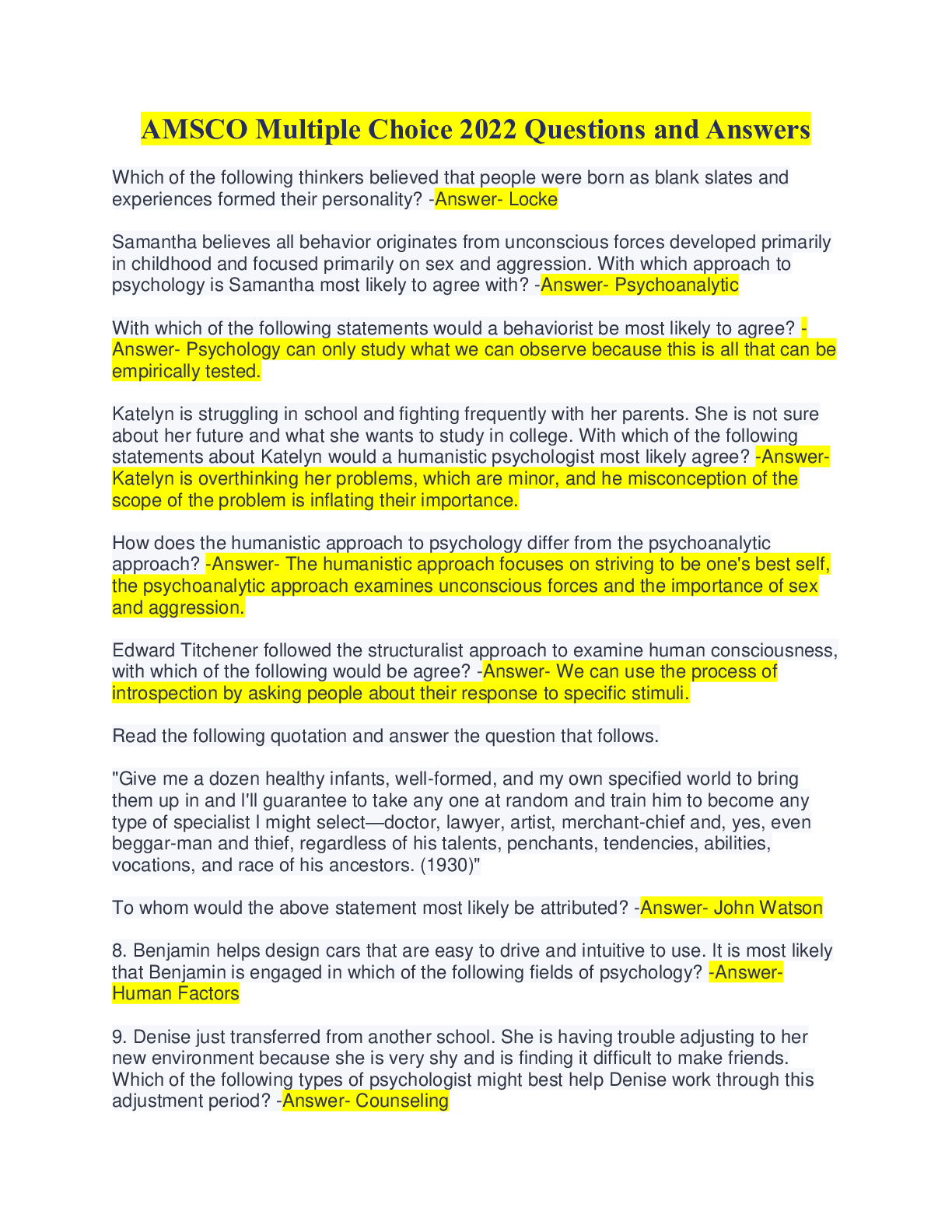 AMSCO Multiple Choice 2022 Questions and Answers

Which of the following thinkers believed that people were born as blank slates and experiences formed their personality? -Answer- Locke

Samantha believes all behavior originates from unconscious forces developed primarily in childhood and focused primarily on sex and aggression. With which approach to psychology is Samantha most likely to agree with? -Answer- Psychoanalytic

With which of the following statements would a behaviorist be most likely to agree? -Answer- Psychology can only study what we can observe because this is all that can be empirically tested.

Katelyn is struggling in school and fighting frequently with her parents. She is not sure about her future and what she wants to study in college. With which of the following statements about Katelyn would a humanistic psychologist most likely agree? -Answer- Katelyn is overthinking her problems, which are minor, and he misconception of the scope of the problem is inflating their importance.

How does the humanistic approach to psychology differ from the psychoanalytic approach? -Answer- The humanistic approach focuses on striving to be one's best self, the psychoanalytic approach examines unconscious forces and the importance of sex and aggression.

Edward Titchener followed the structuralist approach to examine human consciousness, with which of the following would be agree? -Answer- We can use the process of introspection by asking people about their response to specific stimuli.

Read the following quotation and answer the question that follows.

"Give me a dozen healthy infants, well-formed, and my own specified world to bring them up in and I'll guarantee to take any one at random and train him to become any type of specialist I might select—doctor, lawyer, artist, merchant-chief and, yes, even beggar-man and thief, regardless of his talents, penchants, tendencies, abilities, vocations, and race of his ancestors. (1930)"

To whom would the above statement most likely be attributed? -Answer- John Watson

8. Benjamin helps design cars that are easy to drive and intuitive to use. It is most likely that Benjamin is engaged in which of the following fields of psychology? -Answer- Human Factors

9. Denise just transferred from another school. She is having trouble adjusting to her new environment because she is very shy and is finding it difficult to make friends. Which of the following types of psychologist might best help Denise work through this adjustment period? -Answer- Counseling